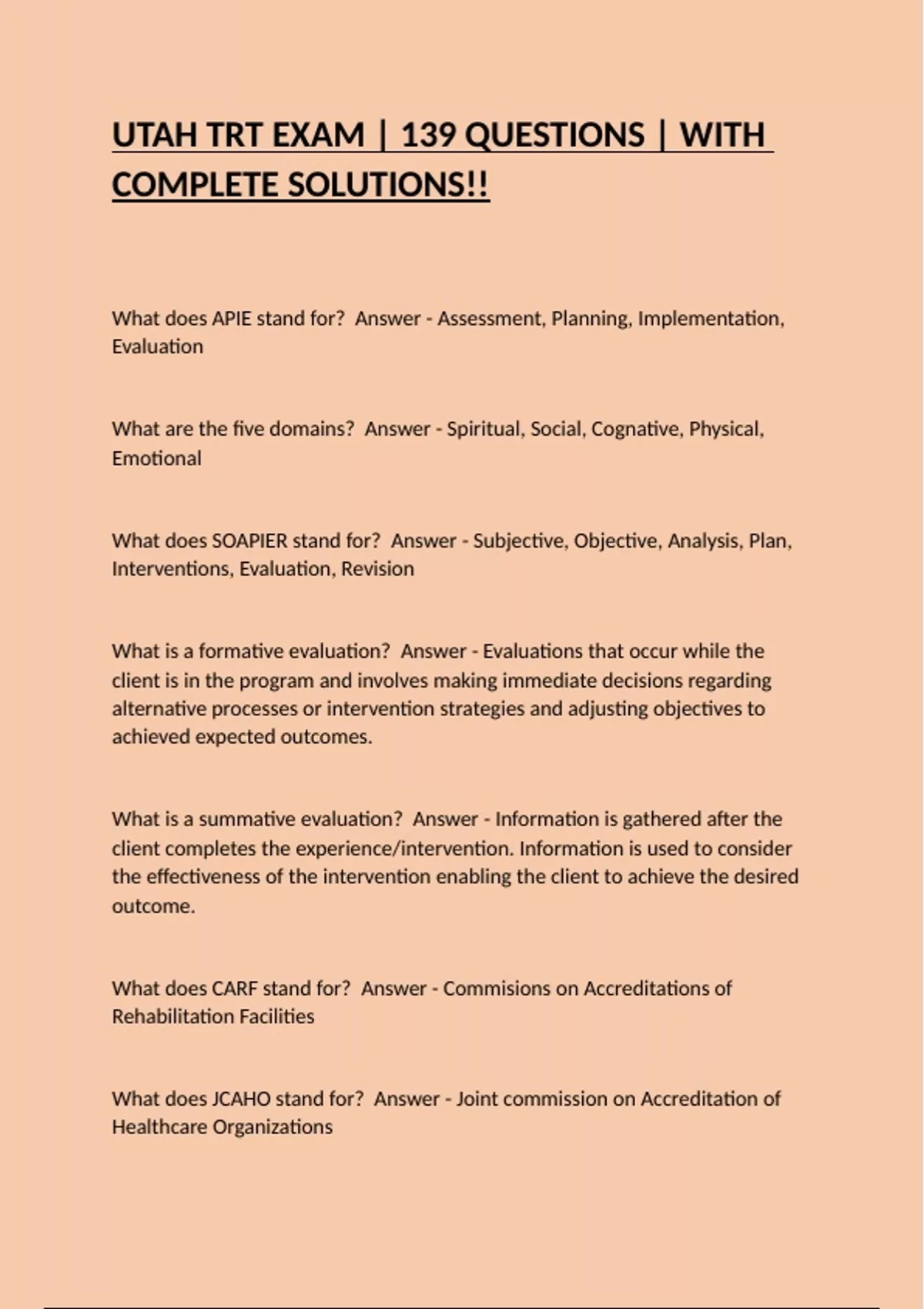 UTAH TRT EXAM | 139 QUESTIONS | WITH COMPLETE SOLUTIONS!!

What does APIE stand for?  Answer - Assessment, Planning, Implementation, Evaluation

What are the five domains?  Answer - Spiritual, Social, Cognative, Physical, Emotional

What does SOAPIER stand for?  Answer - Subjective, Objective, Analysis, Plan, Interventions, Evaluation, Revision

What is a formative evaluation?  Answer - Evaluations that occur while the client is in the program and involves making immediate decisions regarding alternative processes or intervention strategies and adjusting objectives to achieved expected outcomes.

What is a summative evaluation?  Answer - Information is gathered after the client completes the experience/intervention. Information is used to consider the effectiveness of the intervention enabling the client to achieve the desired outcome.

What does CARF stand for?  Answer - Commisions on Accreditations of Rehabilitation Facilities

What does JCAHO stand for?  Answer - Joint commission on Accreditation of Healthcare Organizations